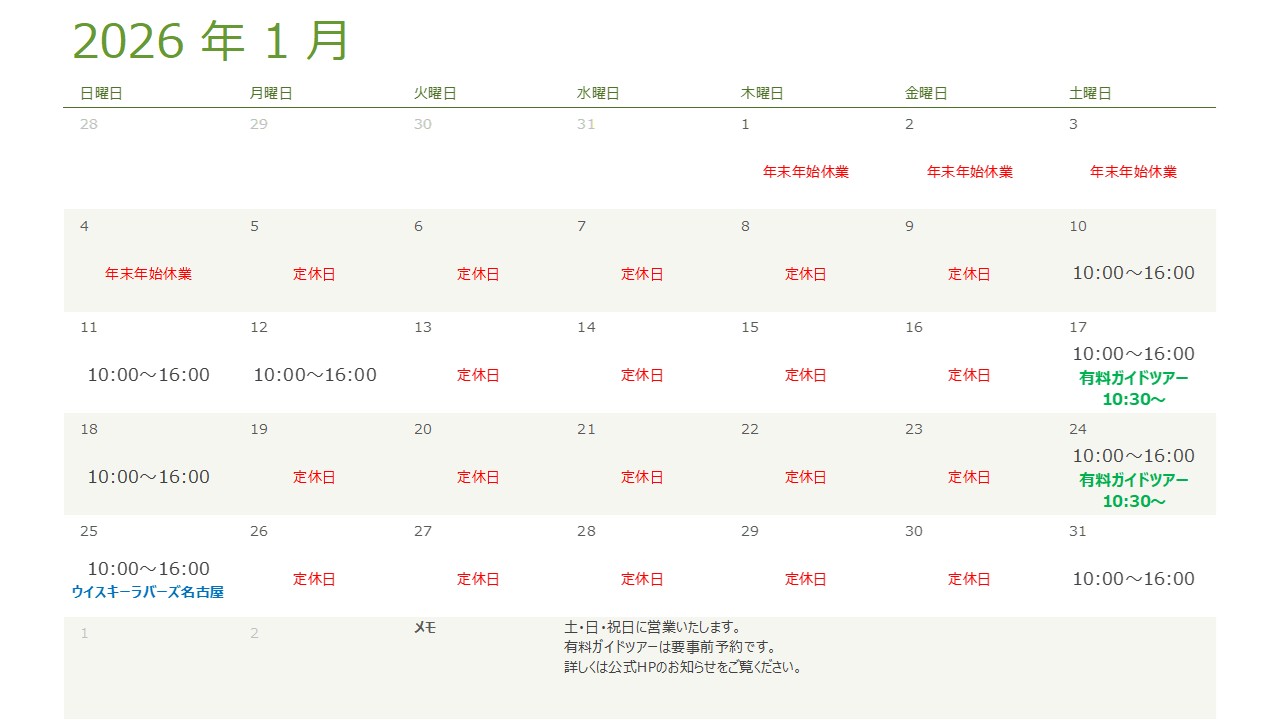 2026年1月

| 日曜日 | 月曜日 | 火曜日 | 水曜日 | 木曜日 | 金曜日 | 土曜日 |
|---|---|---|---|---|---|---|
| 28 | 29 | 30 | 31 | 1 年末年始休業 | 2 年末年始休業 | 3 年末年始休業 |
| 4 年末年始休業 | 5 定休日 | 6 定休日 | 7 定休日 | 8 定休日 | 9 定休日 | 10 10:00～16:00 |
| 11 10:00～16:00 | 12 10:00～16:00 | 13 定休日 | 14 定休日 | 15 定休日 | 16 定休日 | 17 10:00～16:00 有料ガイドツアー 10:30～ |
| 18 10:00～16:00 | 19 定休日 | 20 定休日 | 21 定休日 | 22 定休日 | 23 定休日 | 24 10:00～16:00 有料ガイドツアー 10:30～ |
| 25 10:00～16:00 ウイスキーラバーズ名古屋 | 26 定休日 | 27 定休日 | 28 定休日 | 29 定休日 | 30 定休日 | 31 10:00～16:00 |
| 1 | 2 | メモ | 土・日・祝日に営業いたします。 有料ガイドツアーは要事前予約です。 詳しくは公式HPのお知らせをご覧ください。 | | | |